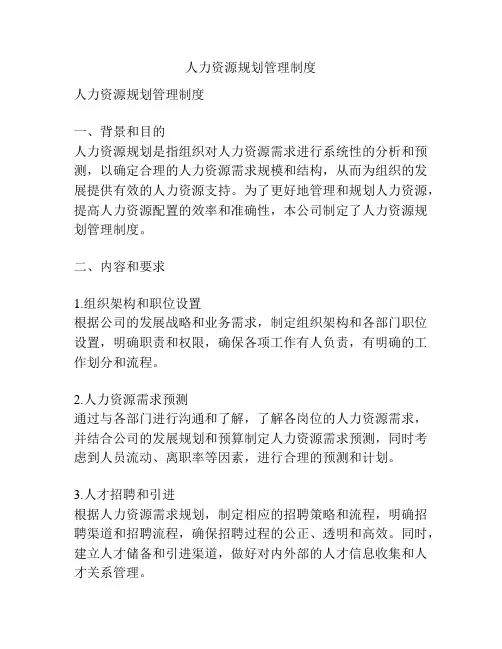 人力资源规划管理制度

人力资源规划管理制度

一、背景和目的

人力资源规划是指组织对人力资源需求进行系统性的分析和预测，以确定合理的人力资源需求规模和结构，从而为组织的发展提供有效的人力资源支持。为了更好地管理和规划人力资源，提高人力资源配置的效率和准确性，本公司制定了人力资源规划管理制度。

二、内容和要求

1.组织架构和职位设置

根据公司的发展战略和业务需求，制定组织架构和各部门职位设置，明确职责和权限，确保各项工作有人负责，有明确的工作划分和流程。

2.人力资源需求预测

通过与各部门进行沟通和了解，了解各岗位的人力资源需求，并结合公司的发展规划和预算制定人力资源需求预测，同时考虑到人员流动、离职率等因素，进行合理的预测和计划。

3.人才招聘和引进

根据人力资源需求规划，制定相应的招聘策略和流程，明确招聘渠道和招聘流程，确保招聘过程的公正、透明和高效。同时，建立人才储备和引进渠道，做好对内外部的人才信息收集和人才关系管理。